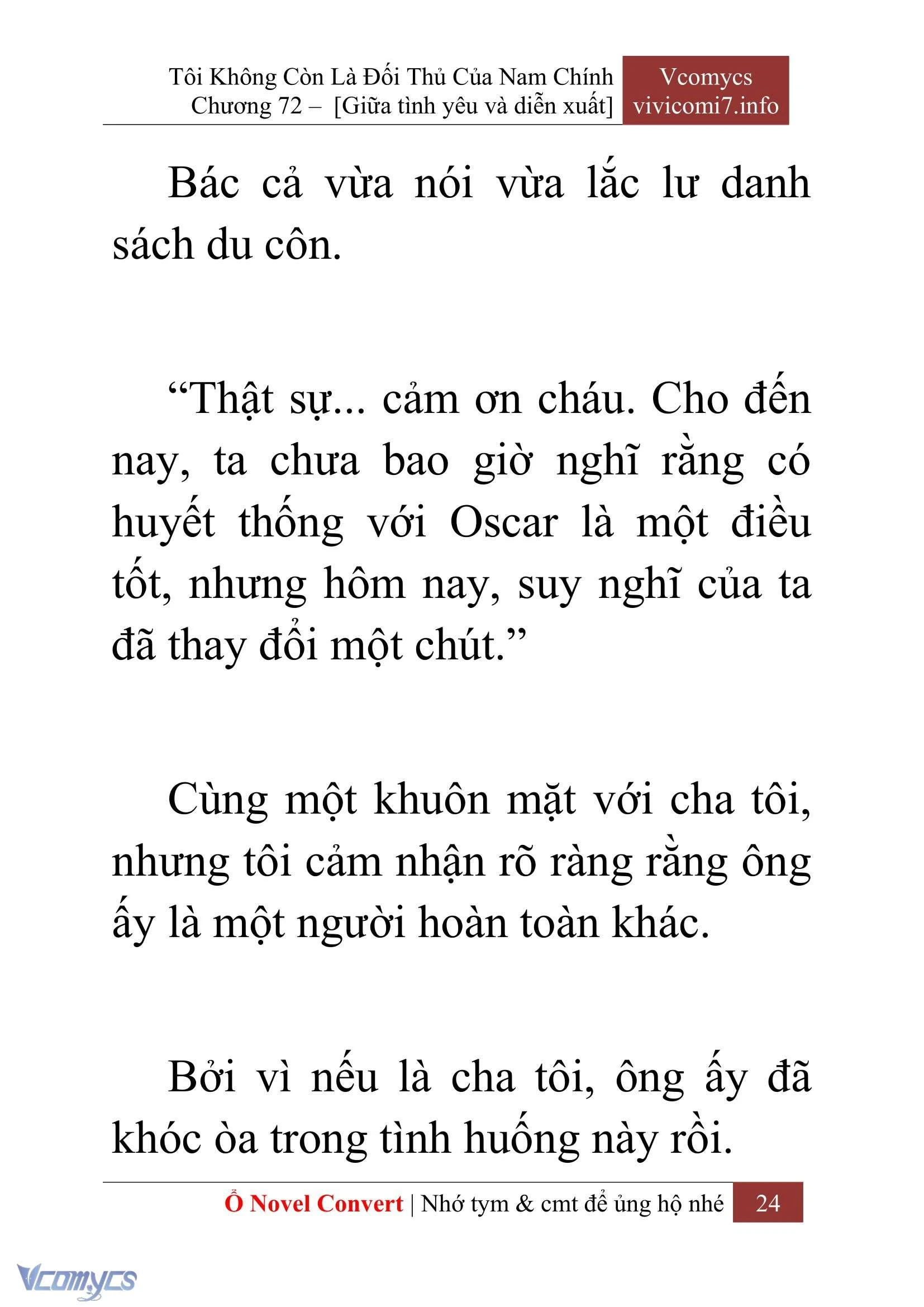 Tôi Không Còn Là Đối Thủ Của Nam Chính
Chương 72 – [Giữa tình yêu và diễn xuất]

Vcomycs
vivicomi7.info

Bác cả vừa nói vừa lắc lư danh sách du côn.

“Thật sự... cảm ơn cháu. Cho đến nay, ta chưa bao giờ nghĩ rằng có huyết thống với Oscar là một điều tốt, nhưng hôm nay, suy nghĩ của ta đã thay đổi một chút.”

Cùng một khuôn mặt với cha tôi, nhưng tôi cảm nhận rõ ràng rằng ông ấy là một người hoàn toàn khác.

Bởi vì nếu là cha tôi, ông ấy đã khóc òa trong tình huống này rồi.

Ổ Novel Convert | Nhớ tym & cmt để ủng hộ nhé 24

Vcomycs